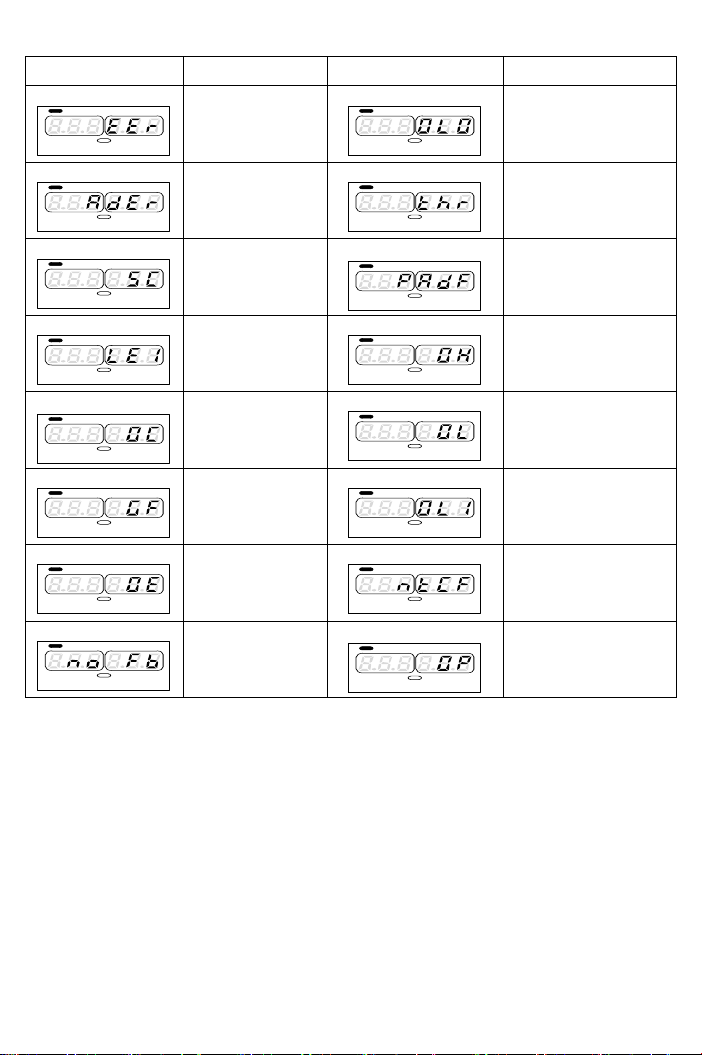 | | | | |
|---|---|---|---|
| EEr | | OLO | |
| AdEr | | thr | |
| SC | | PAdF | |
| LE1 | | OH | |
| OC | | OL | |
| GF | | OL1 | |
| OE | | ntCF | |
| no Fb | | OP | |